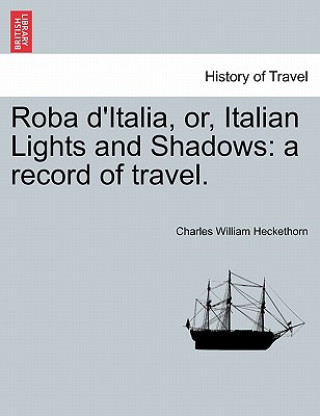 BRITISH LIBRARY

History of Travel

Roba d'Italia, or, Italian Lights and Shadows: a record of travel.

Charles William Heckethorn